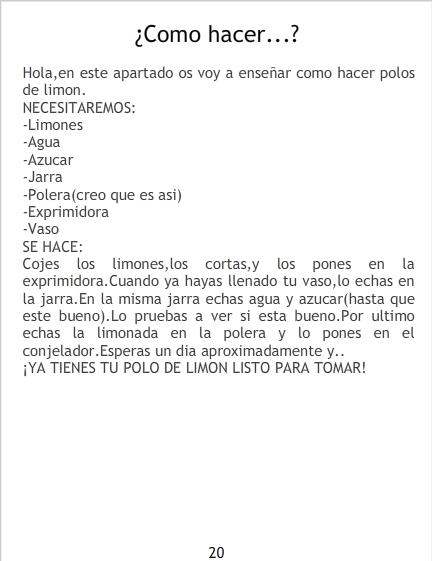 ¿Como hacer...?

Hola,en este apartado os voy a enseñar como hacer polos de limon.

NECESITAREMOS:
-Limones
-Agua
-Azucar
-Jarra
-Polera(creo que es asi)
-Exprimidora
-Vaso

SE HACE:
Cojes los limones,los cortas,y los pones en la exprimidora.Cuando ya hayas llenado tu vaso,lo echas en la jarra.En la misma jarra echas agua y azucar(hasta que este bueno).Lo pruebas a ver si esta bueno.Por ultimo echas la limonada en la polera y lo pones en el conjelador.Esperas un dia aproximadamente y..
¡YA TIENES TU POLO DE LIMON LISTO PARA TOMAR!

20